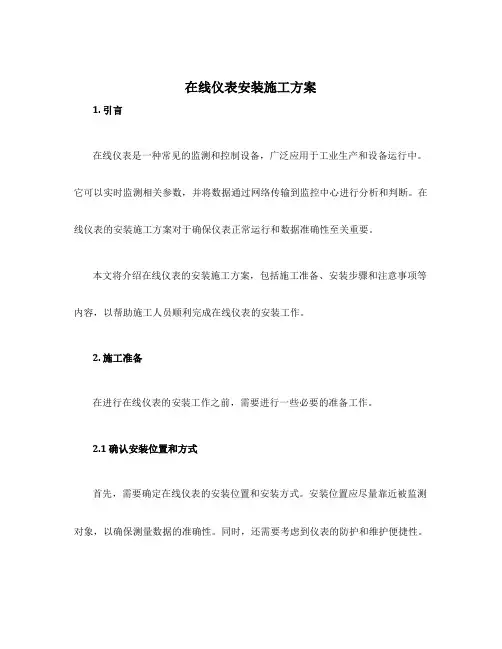 在线仪表安装施工方案

1. 引言

在线仪表是一种常见的监测和控制设备，广泛应用于工业生产和设备运行中。它可以实时监测相关参数，并将数据通过网络传输到监控中心进行分析和判断。在线仪表的安装施工方案对于确保仪表正常运行和数据准确性至关重要。

本文将介绍在线仪表的安装施工方案，包括施工准备、安装步骤和注意事项等内容，以帮助施工人员顺利完成在线仪表的安装工作。

2. 施工准备

在进行在线仪表的安装工作之前，需要进行一些必要的准备工作。

2.1 确认安装位置和方式

首先，需要确定在线仪表的安装位置和安装方式。安装位置应尽量靠近被监测对象，以确保测量数据的准确性。同时，还需要考虑到仪表的防护和维护便捷性。